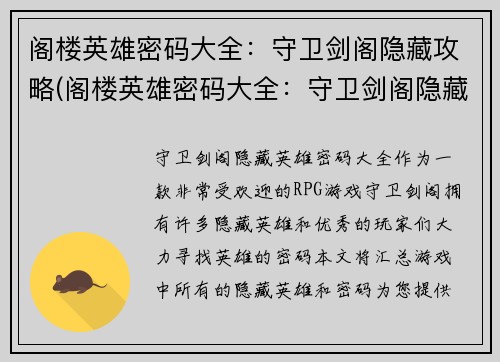 阁楼英雄密码大全：守卫剑阁隐藏攻略(阁楼英雄密码大全：守卫剑阁隐藏

守卫剑阁隐藏英雄密码大全作为一款非常受欢迎的RPG游戏守卫剑阁拥有许多隐藏英雄和优秀的玩家们大力寻找英雄的密码本文将汇总游戏中所有的隐藏英雄和密码为您提供